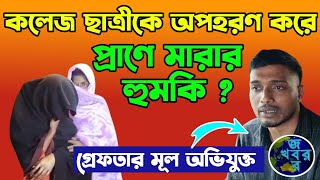 কলেজ ছাত্রীকে অপহরণ করে
প্রাণে মারার হুমকি ?

গ্রেফতার মূল অভিযুক্ত

জ খবর র